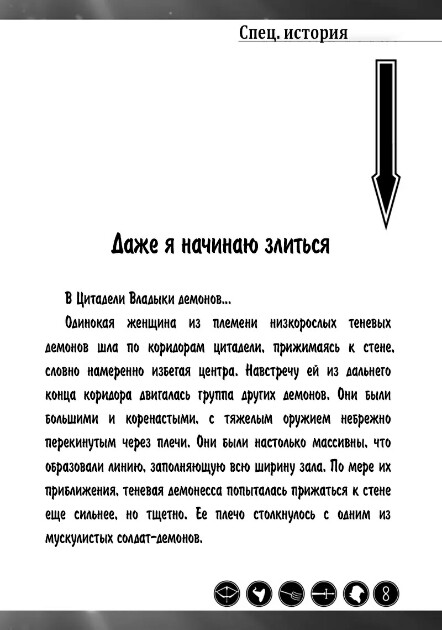 Спец. история

Даже я начинаю злиться

В Цитадели Владыки демонов...

Одинокая женщина из племени низкорослых теневых демонов шла по коридорам цитадели, прижимаясь к стене, словно намеренно избегая центра. Навстречу ей из дальнего конца коридора двигалась группа других демонов. Они были большими и коренастыми, с тяжелым оружием небрежно перекинутым через плечи. Они были настолько массивны, что образовали линию, заполняющую всю ширину зала. По мере их приближения, теневая демонесса попыталась прижаться к стене еще сильнее, но тщетно. Ее плечо столкнулось с одним из мускулистых солдат-демонов.

8